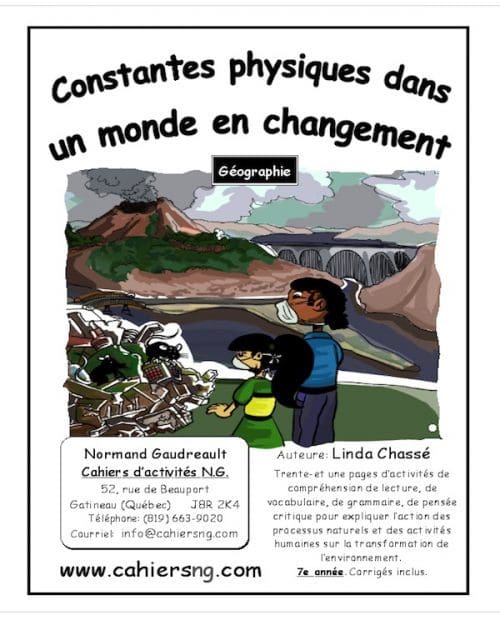 Constantes physiques dans un monde en changement

Géographie

Normand Gaudreault
Cahiers d'activités N.G.
52, rue de Beauport
Gatineau (Québec) J8R 2K4
Téléphone: (819) 663-9020
Courriel: info@cahiersng.com

www.cahiersng.com

Auteure: Linda Chassé

Trente-et une pages d'activités de compréhension de lecture, de vocabulaire, de grammaire, de pensée critique pour expliquer l'action des processus naturels et des activités humaines sur la transformation de l'environnement.

7e année. Corrigés inclus.